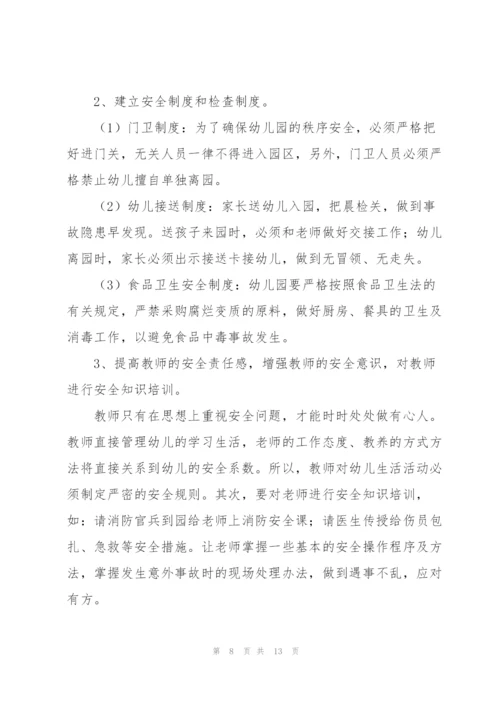 2、建立安全制度和检查制度。

（1）门卫制度：为了确保幼儿园的秩序安全，必须严格把好进门关，无关人员一律不得进入园区，另外，门卫人员必须严格禁止幼儿擅自单独离园。

（2）幼儿接送制度：家长送幼儿入园，把晨检关，做到事故隐患早发现。送孩子来园时，必须和老师做好交接工作；幼儿离园时，家长必须出示接送卡接幼儿，做到无冒领、无走失。

（3）食品卫生安全制度：幼儿园要严格按照食品卫生法的有关规定，严禁采购腐烂变质的原料，做好厨房、餐具的卫生及消毒工作，以避免食品中毒事故发生。

3、提高教师的安全责任感，增强教师的安全意识，对教师进行安全知识培训。

教师只有在思想上重视安全问题，才能时时处处做有心人。教师直接管理幼儿的学习生活，老师的工作态度、教养的方式方法将直接关系到幼儿的安全系数。所以，教师对幼儿生活活动必须制定严密的安全规则。其次，要对老师进行安全知识培训，如：请消防官兵到园给老师上消防安全课；请医生传授给伤员包扎、急救等安全措施。让老师掌握一些基本的安全操作程序及方法，掌握发生意外事故时的现场处理办法，做到遇事不乱，应对有方。

第 8 页 共 13 页